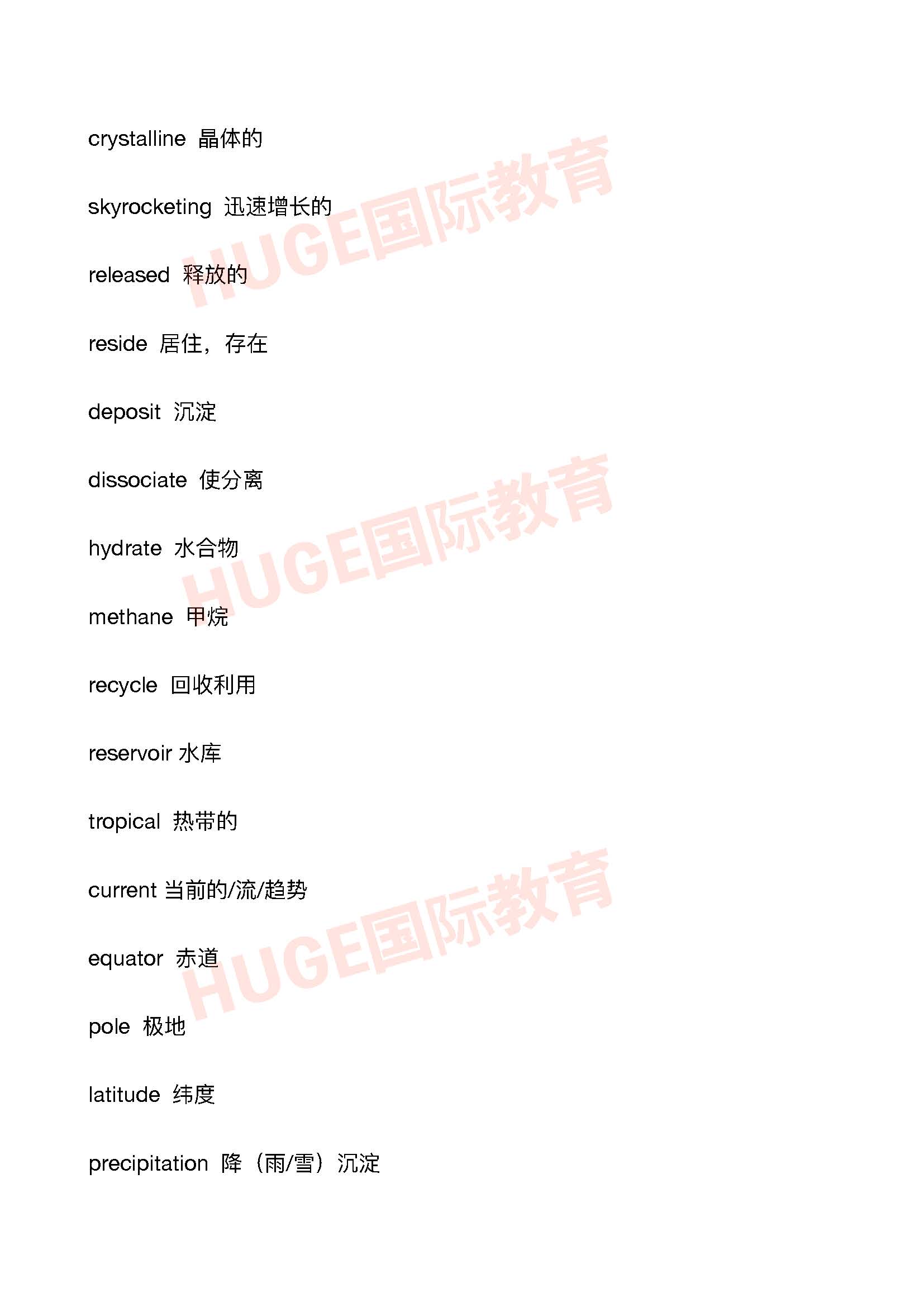 crystalline 晶体的

skyrocketing 迅速增长的

released 释放的

reside 居住，存在

deposit 沉淀

dissociate 使分离

hydrate 水合物

methane 甲烷

recycle 回收利用

reservoir 水库

tropical 热带的

current 当前的/流/趋势

equator 赤道

pole 极地

latitude 纬度

precipitation 降（雨/雪）沉淀

HUGE国际教育

HUGE国际教育

HUGE国际教育